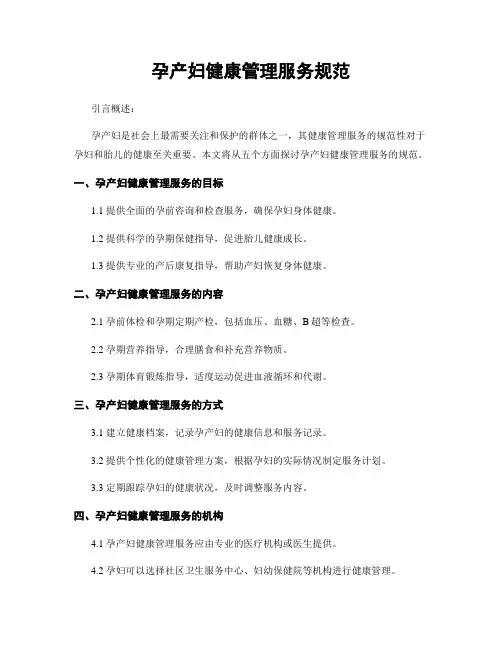 孕产妇健康管理服务规范

引言概述：

孕产妇是社会上最需要关注和保护的群体之一，其健康管理服务的规范性对于孕妇和胎儿的健康至关重要。本文将从五个方面探讨孕产妇健康管理服务的规范。

一、孕产妇健康管理服务的目标

1.1 提供全面的孕前咨询和检查服务，确保孕妇身体健康。

1.2 提供科学的孕期保健指导，促进胎儿健康成长。

1.3 提供专业的产后康复指导，帮助产妇恢复身体健康。

二、孕产妇健康管理服务的内容

2.1 孕前体检和孕期定期产检，包括血压、血糖、B 超等检查。

2.2 孕期营养指导，合理膳食和补充营养物质。

2.3 孕期体育锻炼指导，适度运动促进血液循环和代谢。

三、孕产妇健康管理服务的方式

3.1 建立健康档案，记录孕产妇的健康信息和服务记录。

3.2 提供个性化的健康管理方案，根据孕妇的实际情况制定服务计划。

3.3 定期跟踪孕妇的健康状况，及时调整服务内容。

四、孕产妇健康管理服务的机构

4.1 孕产妇健康管理服务应由专业的医疗机构或医生提供。

4.2 孕妇可以选择社区卫生服务中心、妇幼保健院等机构进行健康管理。